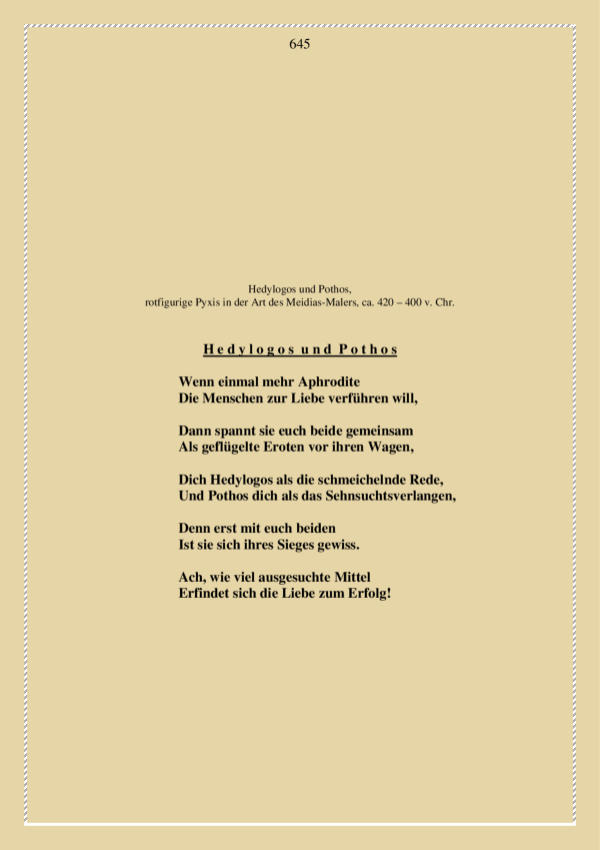 645

Hedylogos und Pothos,
rotfigurige Pyxis in der Art des Meidias-Malers, ca. 420 – 400 v. Chr.

Hedylogos und Pothos

Wenn einmal mehr Aphrodite
Die Menschen zur Liebe verführen will,

Dann spannt sie euch beide gemeinsam
Als geflügelte Eroten vor ihren Wagen,

Dich Hedylogos als die schmeichelnde Rede,
Und Pothos dich als das Sehnsuchtsverlangen,

Denn erst mit euch beiden
Ist sie sich ihres Sieges gewiss.

Ach, wie viel ausgesuchte Mittel
Erfindet sich die Liebe zum Erfolg!